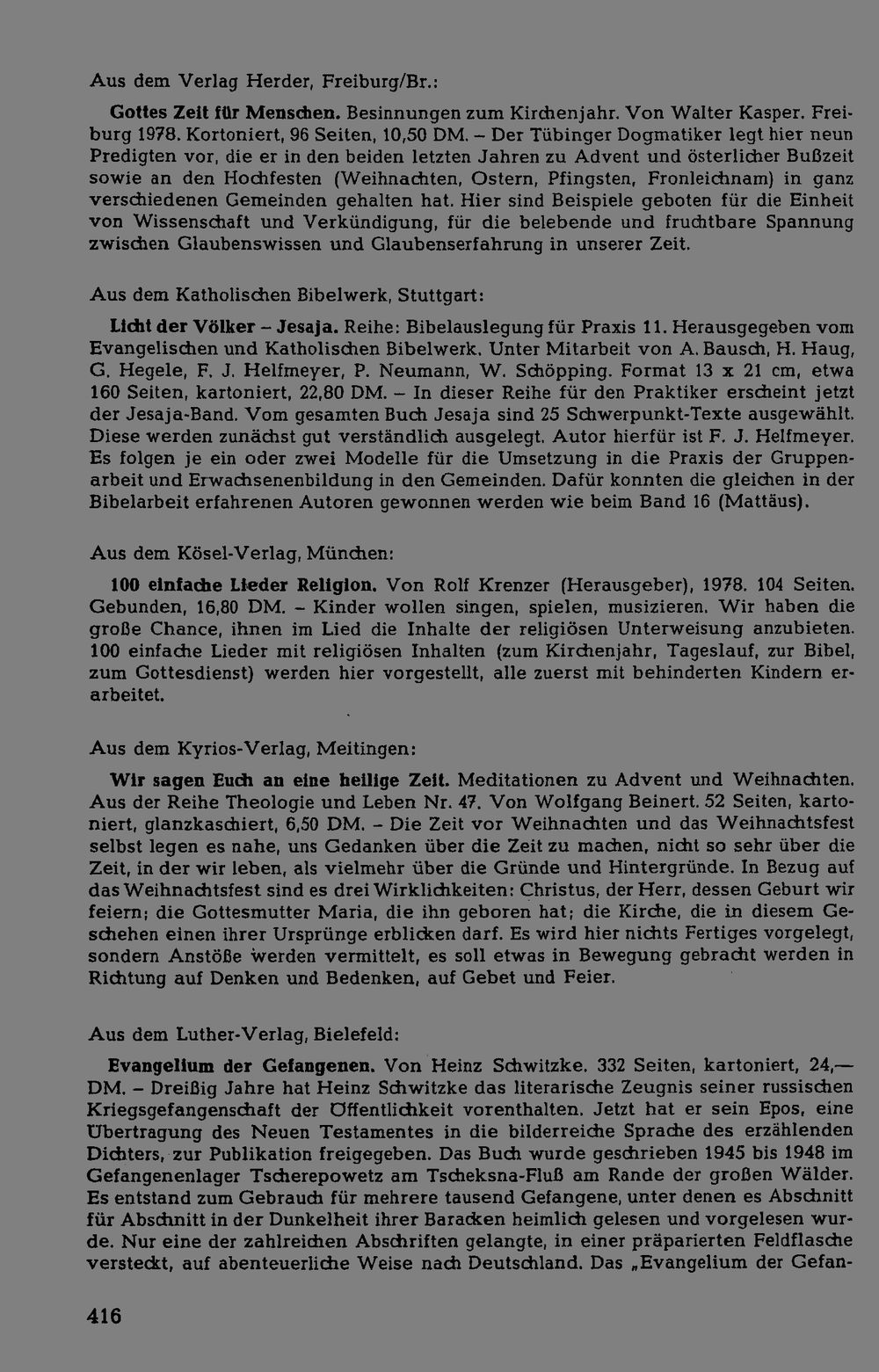 Aus dem Verlag Herder, Freiburg/Br.:

Gottes Zeit für Menschen. Besinnungen zum Kirchenjahr. Von Walter Kasper. Freiburg 1978. Kortoniert, 96 Seiten, 10,50 DM. – Der Tübinger Dogmatiker legt hier neun Predigten vor, die er in den beiden letzten Jahren zu Advent und österlicher Bußzeit sowie an den Hochfesten (Weihnachten, Ostern, Pfingsten, Fronleichnam) in ganz verschiedenen Gemeinden gehalten hat. Hier sind Beispiele geboten für die Einheit von Wissenschaft und Verkündigung, für die belebende und fruchtbare Spannung zwischen Glaubenswissen und Glaubenserfahrung in unserer Zeit.

Aus dem Katholischen Bibelwerk, Stuttgart:

Licht der Völker – Jesaja. Reihe: Bibelauslegung für Praxis 11. Herausgegeben vom Evangelischen und Katholischen Bibelwerk. Unter Mitarbeit von A. Bausch, H. Haug, G. Hegele, F. J. Helfmeyer, P. Neumann, W. Schöpping. Format 13 x 21 cm, etwa 160 Seiten, kartoniert, 22,80 DM. – In dieser Reihe für den Praktiker erscheint jetzt der Jesaja-Band. Vom gesamten Buch Jesaja sind 25 Schwerpunkt-Texte ausgewählt. Diese werden zunächst gut verständlich ausgelegt. Autor hierfür ist F. J. Helfmeyer. Es folgen je ein oder zwei Modelle für die Umsetzung in die Praxis der Gruppenarbeit und Erwachsenenbildung in den Gemeinden. Dafür konnten die gleichen in der Bibelarbeit erfahrenen Autoren gewonnen werden wie beim Band 16 (Mattäus).

Aus dem Kösel-Verlag, München:

100 einfache Lieder Religion. Von Rolf Krenzer (Herausgeber), 1978. 104 Seiten. Gebunden, 16,80 DM. – Kinder wollen singen, spielen, musizieren. Wir haben die große Chance, ihnen im Lied die Inhalte der religiösen Unterweisung anzubieten. 100 einfache Lieder mit religiösen Inhalten (zum Kirchenjahr, Tageslauf, zur Bibel, zum Gottesdienst) werden hier vorgestellt, alle zuerst mit behinderten Kindern erarbeitet.

Aus dem Kyrios-Verlag, Meitingen:

Wir sagen Euch an eine heilige Zeit. Meditationen zu Advent und Weihnachten. Aus der Reihe Theologie und Leben Nr. 47. Von Wolfgang Beinert. 52 Seiten, kartoniert, glanzkaschiert, 6,50 DM. – Die Zeit vor Weihnachten und das Weihnachtsfest selbst legen es nahe, uns Gedanken über die Zeit zu machen, nicht so sehr über die Zeit, in der wir leben, als vielmehr über die Gründe und Hintergründe. In Bezug auf das Weihnachtsfest sind es drei Wirklichkeiten: Christus, der Herr, dessen Geburt wir feiern; die Gottesmutter Maria, die ihn geboren hat; die Kirche, die in diesem Geschehen einen ihrer Ursprünge erblicken darf. Es wird hier nichts Fertiges vorgelegt, sondern Anstöße werden vermittelt, es soll etwas in Bewegung gebracht werden in Richtung auf Denken und Bedenken, auf Gebet und Feier.

Aus dem Luther-Verlag, Bielefeld:

Evangelium der Gefangenen. Von Heinz Schwitzke. 332 Seiten, kartoniert, 24,— DM. – Dreißig Jahre hat Heinz Schwitzke das literarische Zeugnis seiner russischen Kriegsgefangenschaft der Öffentlichkeit vorenthalten. Jetzt hat er sein Epos, eine Übertragung des Neuen Testamentes in die bilderreiche Sprache des erzählenden Dichters, zur Publikation freigegeben. Das Buch wurde geschrieben 1945 bis 1948 im Gefangenenlager Tscherepowetz am Tscheksna-Fluß am Rande der großen Wälder. Es entstand zum Gebrauch für mehrere tausend Gefangene, unter denen es Abschnitt für Abschnitt in der Dunkelheit ihrer Baracken heimlich gelesen und vorgelesen wurde. Nur eine der zahlreichen Abschriften gelangte, in einer präparierten Feldflasche versteckt, auf abenteuerliche Weise nach Deutschland. Das „Evangelium der Gefan-

416